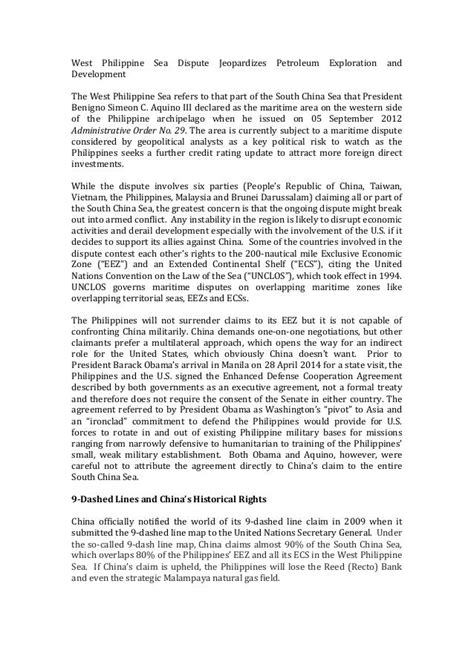 West Philippine Sea Dispute Jeopardizes Petroleum Exploration and Development

The West Philippine Sea refers to that part of the South China Sea that President Benigno Simeon C. Aquino III declared as the maritime area on the western side of the Philippine archipelago when he issued on 05 September 2012 Administrative Order No. 29. The area is currently subject to a maritime dispute considered by geopolitical analysts as a key political risk to watch as the Philippines seeks a further credit rating update to attract more foreign direct investments.

While the dispute involves six parties (People's Republic of China, Taiwan, Vietnam, the Philippines, Malaysia and Brunei Darussalam) claiming all or part of the South China Sea, the greatest concern is that the ongoing dispute might break out into armed conflict. Any instability in the region is likely to disrupt economic activities and derail development especially with the involvement of the U.S. if it decides to support its allies against China. Some of the countries involved in the dispute contest each other's rights to the 200-nautical mile Exclusive Economic Zone ("EEZ") and an Extended Continental Shelf ("ECS"), citing the United Nations Convention on the Law of the Sea ("UNCLOS"), which took effect in 1994. UNCLOS governs maritime disputes on overlapping maritime zones like overlapping territorial seas, EEZs and ECSs.

The Philippines will not surrender claims to its EEZ but it is not capable of confronting China militarily. China demands one-on-one negotiations, but other claimants prefer a multilateral approach, which opens the way for an indirect role for the United States, which obviously China doesn't want. Prior to President Barack Obama's arrival in Manila on 28 April 2014 for a state visit, the Philippines and the U.S. signed the Enhanced Defense Cooperation Agreement described by both governments as an executive agreement, not a formal treaty and therefore does not require the consent of the Senate in either country. The agreement referred to by President Obama as Washington's "pivot" to Asia and an "ironclad" commitment to defend the Philippines would provide for U.S. forces to rotate in and out of existing Philippine military bases for missions ranging from narrowly defensive to humanitarian to training of the Philippines' small, weak military establishment. Both Obama and Aquino, however, were careful not to attribute the agreement directly to China's claim to the entire South China Sea.

9-Dashed Lines and China's Historical Rights

China officially notified the world of its 9-dashed line claim in 2009 when it submitted the 9-dashed line map to the United Nations Secretary General. Under the so-called 9-dash line map, China claims almost 90% of the South China Sea, which overlaps 80% of the Philippines' EEZ and all its ECS in the West Philippine Sea. If China's claim is upheld, the Philippines will lose the Reed (Recto) Bank and even the strategic Malampaya natural gas field.